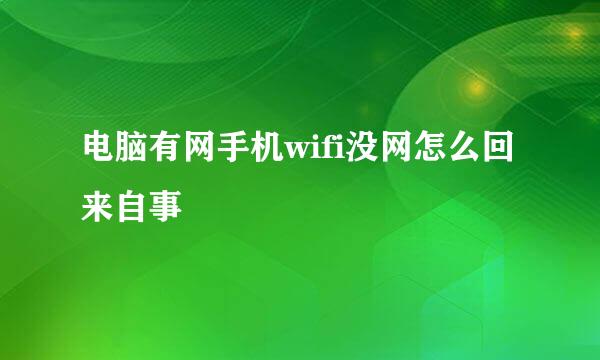 电脑有网手机wifi没网怎么回来自事